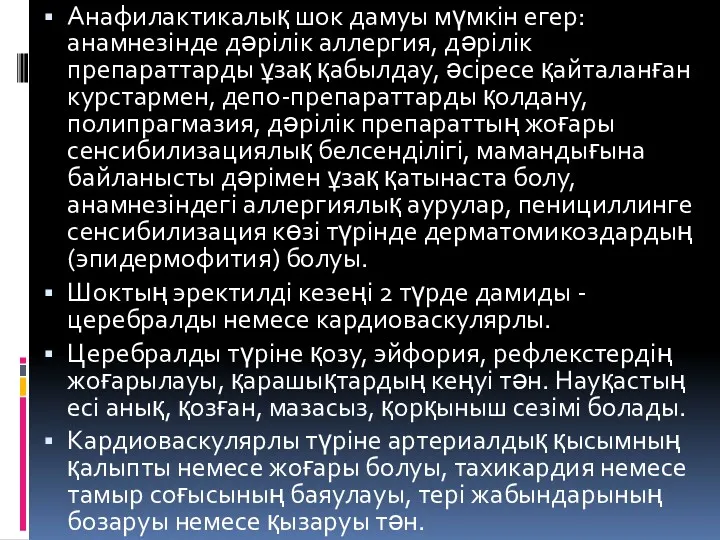 ▪ Анафилактикалық шок дамуы мүмкін егер: анамнезінде дәрілік аллергия, дәрілік препараттарды ұзақ қабылдау, әсіресе қайталанған курстармен, депо-препараттарды қолдану, полипрагмазия, дәрілік препараттың жоғары сенсибилизациялық белсенділігі, мамандығына байланысты дәрімен ұзақ қатынаста болу, анамнезіндегі аллергиялық аурулар, пенициллинге сенсибилизация көзі түрінде дерматомикоздардың (эпидермофития) болуы.

▪ Шоктың эректилді кезеңі 2 түрде дамиды - церебралды немесе кардиоваскулярлы.

▪ Церебралды түріне қозу, эйфория, рефлекстердің жоғарылауы, қарашықтардың кеңуі тән. Науқастың есі анық, қозған, мазасыз, қорқыныш сезімі болады.

▪ Кардиоваскулярлы түріне артериалдық қысымның қалыпты немесе жоғары болуы, тахикардия немесе тамыр соғысының баяулауы, тері жабындарының бозаруы немесе қызаруы тән.